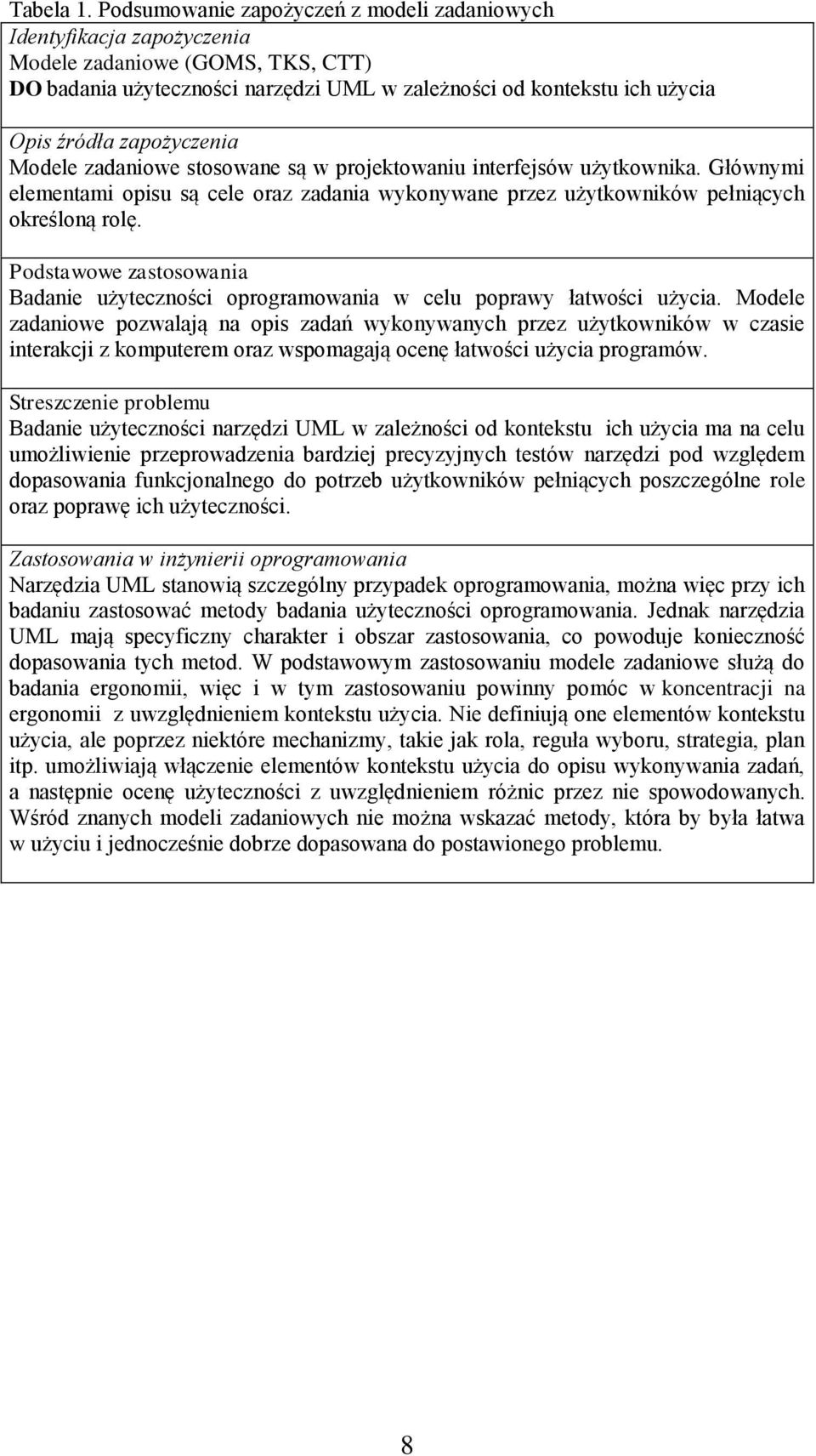 Tabela 1. Podsumowanie zapożyczeń z modeli zadaniowych

Identyfikacja zapożyczenia
Modele zadaniowe (GOMS, TKS, CTT)
DO badania użyteczności narzędzi UML w zależności od kontekstu ich użycia

Opis źródła zapożyczenia
Modele zadaniowe stosowane są w projektowaniu interfejsów użytkownika. Głównymi elementami opisu są cele oraz zadania wykonywane przez użytkowników pełniących określoną rolę.

Podstawowe zastosowania
Badanie użyteczności oprogramowania w celu poprawy łatwości użycia. Modele zadaniowe pozwalają na opis zadań wykonywanych przez użytkowników w czasie interakcji z komputerem oraz wspomagają ocenę łatwości użycia programów.

Streszczenie problemu
Badanie użyteczności narzędzi UML w zależności od kontekstu ich użycia ma na celu umożliwienie przeprowadzenia bardziej precyzyjnych testów narzędzi pod względem dopasowania funkcjonalnego do potrzeb użytkowników pełniących poszczególne role oraz poprawę ich użyteczności.

Zastosowania w inżynierii oprogramowania
Narzędzia UML stanowią szczególny przypadek oprogramowania, można więc przy ich badaniu zastosować metody badania użyteczności oprogramowania. Jednak narzędzia UML mają specyficzny charakter i obszar zastosowania, co powoduje konieczność dopasowania tych metod. W podstawowym zastosowaniu modele zadaniowe służą do badania ergonomii, więc i w tym zastosowaniu powinny pomóc w koncentracji na ergonomii z uwzględnieniem kontekstu użycia. Nie definiują one elementów kontekstu użycia, ale poprzez niektóre mechanizmy, takie jak rola, reguła wyboru, strategia, plan itp. umożliwiają włączenie elementów kontekstu użycia do opisu wykonywania zadań, a następnie ocenę użyteczności z uwzględnieniem różnic przez nie spowodowanych. Wśród znanych modeli zadaniowych nie można wskazać metody, która by była łatwa w użyciu i jednocześnie dobrze dopasowana do postawionego problemu.

8